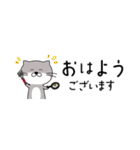 おはよう
ございます